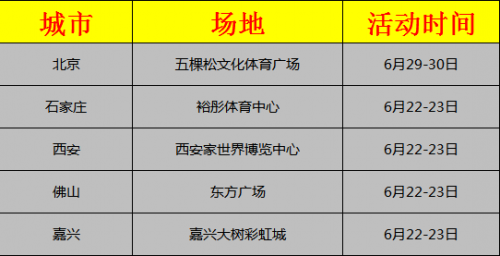 | 城市 | 场地 | 活动时间 |
|---|---|---|
| 北京 | 五棵松文化体育广场 | 6月29-30日 |
| 石家庄 | 裕彤体育中心 | 6月22-23日 |
| 西安 | 西安家世界博览中心 | 6月22-23日 |
| 佛山 | 东方广场 | 6月22-23日 |
| 嘉兴 | 嘉兴大树彩虹城 | 6月22-23日 |